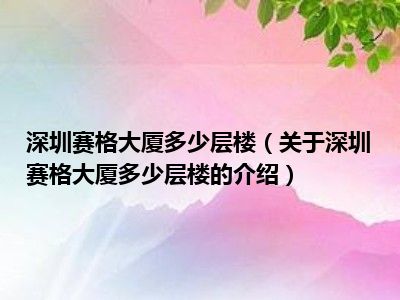 深圳赛格大厦多少层楼（关于深圳赛格大厦多少层楼的介绍）